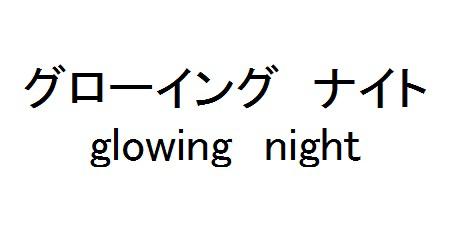 グローイング　ナイト
glowing night